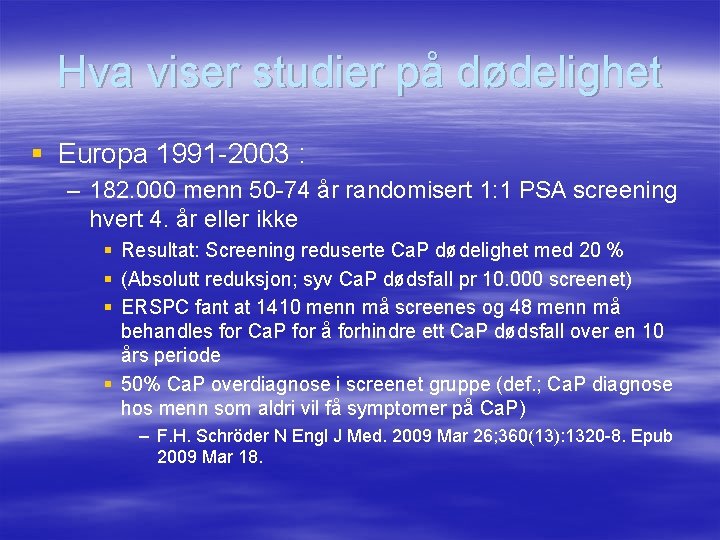 Hva viser studier på dødelighet

▪ Europa 1991-2003 :

– 182.000 menn 50-74 år randomisert 1:1 PSA screening hvert 4. år eller ikke

▪ Resultat: Screening reduserte CaP dødelighet med 20 %

▪ (Absolutt reduksjon; syv CaP dødsfall pr 10.000 screenet)

▪ ERSPC fant at 1410 menn må screenes og 48 menn må behandles for CaP for å forhindre ett CaP dødsfall over en 10 års periode

▪ 50% CaP overdiagnose i screenet gruppe (def.; CaP diagnose hos menn som aldri vil få symptomer på CaP)

– F.H. Schröder N Engl J Med. 2009 Mar 26;360(13):1320-8. Epub 2009 Mar 18.